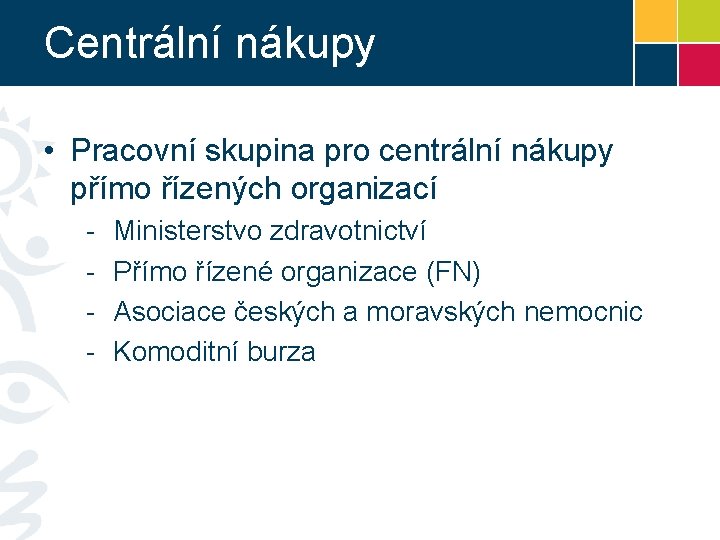 Centrální nákupy

• Pracovní skupina pro centrální nákupy přímo řízených organizací

- Ministerstvo zdravotnictví
- Přímo řízené organizace (FN)
- Asociace českých a moravských nemocnic
- Komoditní burza